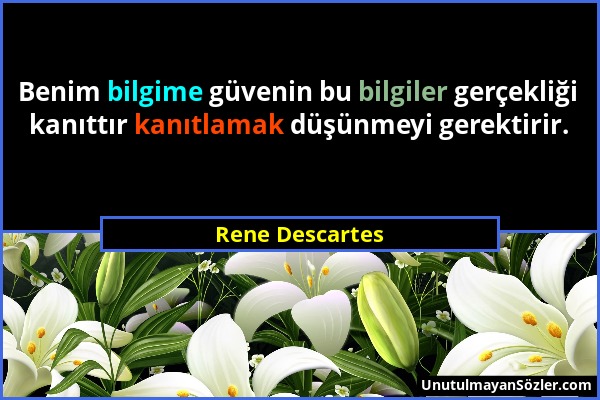 Benim bilgime güvenin bu bilgiler gerçekliği kanıttır kanıtlamak düşünmeyi gerektirir.

Rene Descartes

UnutulmayanSözler.com